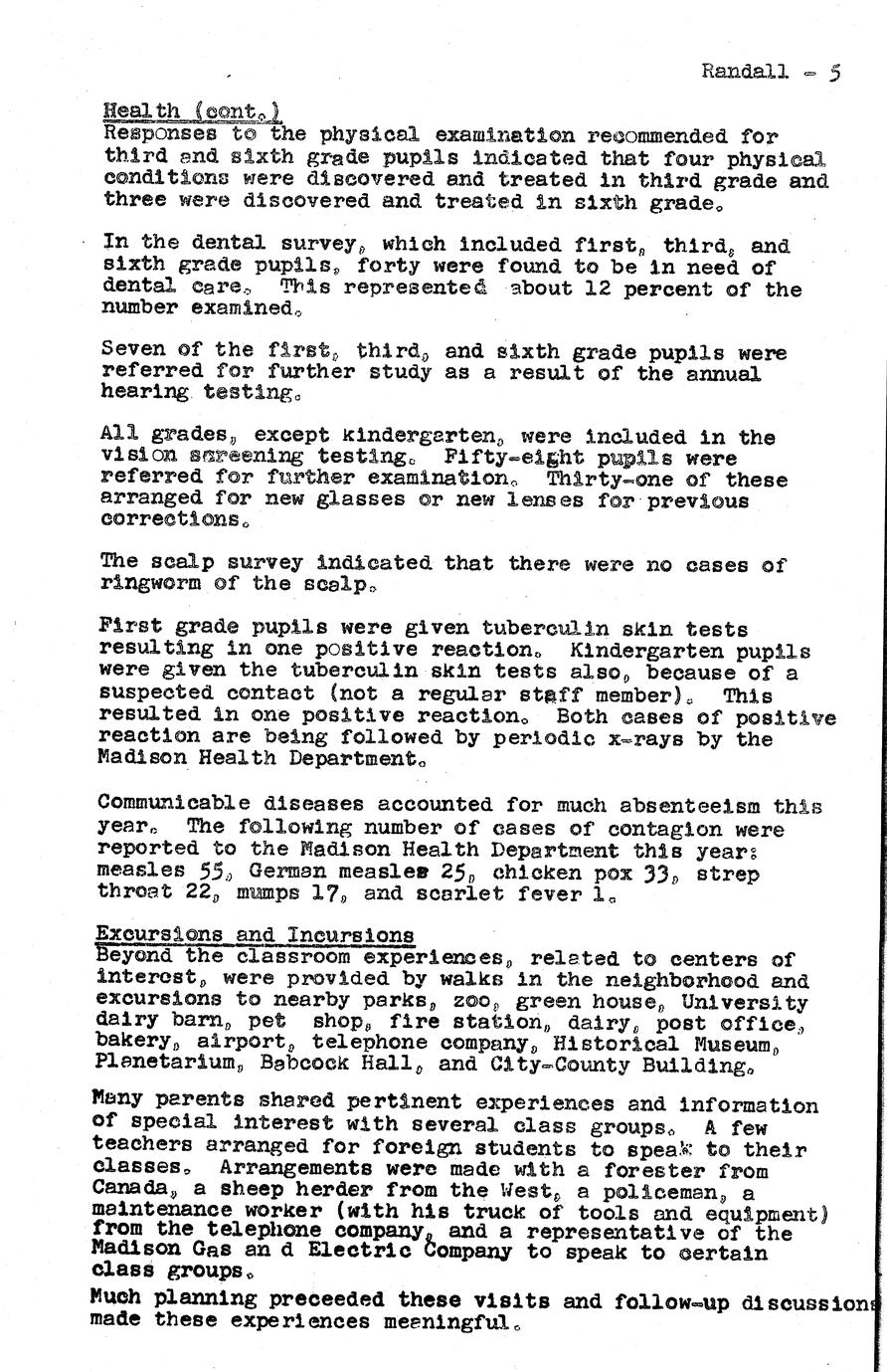 Randall - 5

Health (cont.)
Responses to the physical examination recommended for third and sixth grade pupils indicated that four physical conditions were discovered and treated in third grade and three were discovered and treated in sixth grade.

In the dental survey, which included first, third, and sixth grade pupils, forty were found to be in need of dental care. This represented about 12 percent of the number examined.

Seven of the first, third, and sixth grade pupils were referred for further study as a result of the annual hearing testing.

All grades, except kindergarten, were included in the vision screening testing. Fifty-eight pupils were referred for further examination. Thirty-one of these arranged for new glasses or new lenses for previous corrections.

The scalp survey indicated that there were no cases of ringworm of the scalp.

First grade pupils were given tuberculin skin tests resulting in one positive reaction. Kindergarten pupils were given the tuberculin skin tests also, because of a suspected contact (not a regular staff member). This resulted in one positive reaction. Both cases of positive reaction are being followed by periodic x-rays by the Madison Health Department.

Communicable diseases accounted for much absenteeism this year. The following number of cases of contagion were reported to the Madison Health Department this year: measles 55, German measles 25, chicken pox 33, strep throat 22, mumps 17, and scarlet fever 1.

Excursions and Incursions
Beyond the classroom experiences, related to centers of interest, were provided by walks in the neighborhood and excursions to nearby parks, zoo, green house, University dairy barn, pet shop, fire station, dairy, post office, bakery, airport, telephone company, Historical Museum, Planetarium, Babcock Hall, and City-County Building.

Many parents shared pertinent experiences and information of special interest with several class groups. A few teachers arranged for foreign students to speak to their classes. Arrangements were made with a forester from Canada, a sheep herder from the West, a policeman, a maintenance worker (with his truck of tools and equipment) from the telephone company, and a representative of the Madison Gas an d Electric Company to speak to certain class groups.

Much planning preceeded these visits and follow-up discussions made these experiences meaningful.